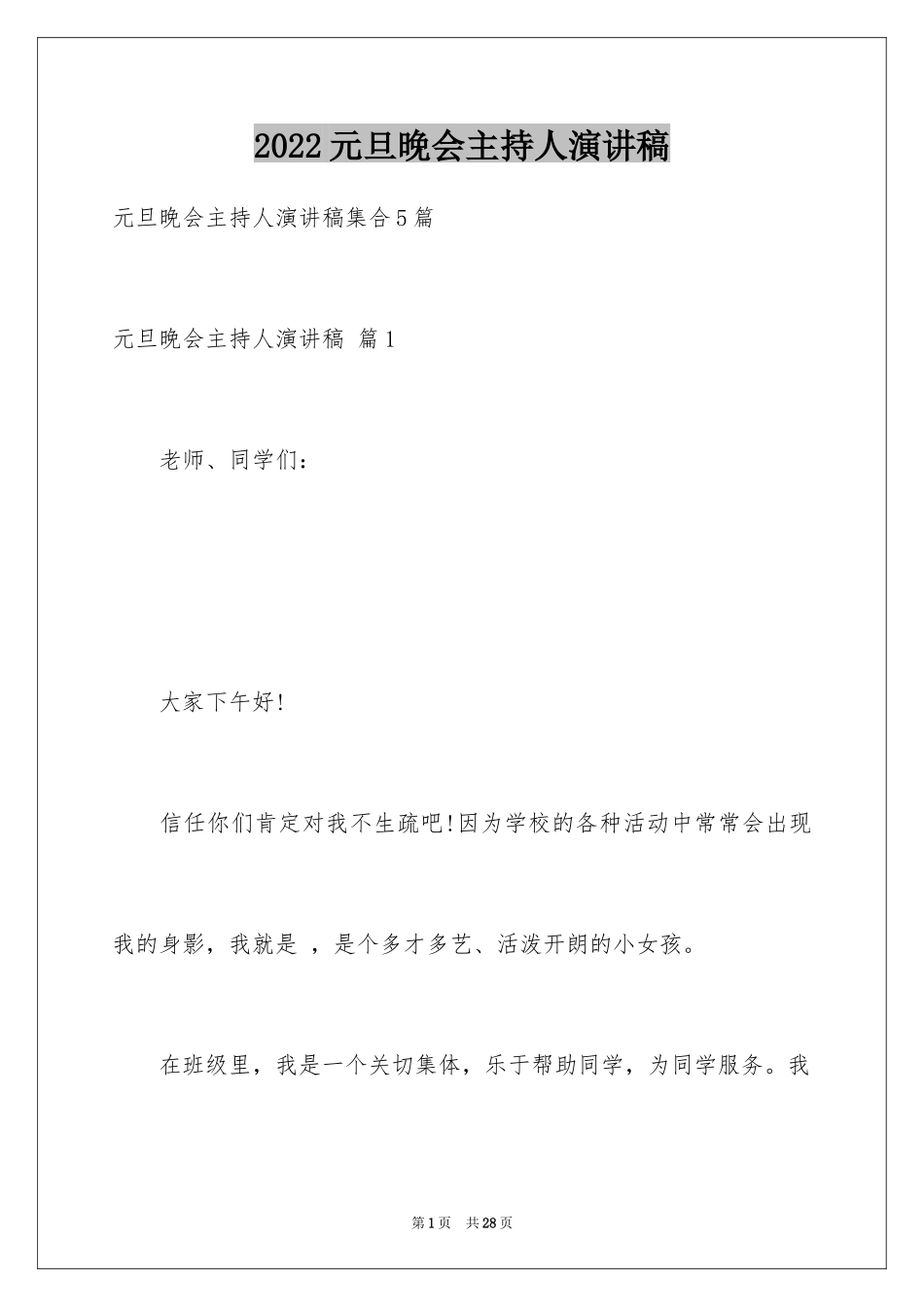 2022元旦晚会主持人演讲稿

元旦晚会主持人演讲稿集合5篇

元旦晚会主持人演讲稿 篇1

老师、同学们：

大家下午好!

信任你们肯定对我不生疏吧!因为学校的各种活动中常常会出现我的身影，我就是 ，是个多才多艺、活泼开朗的小女孩。

在班级里，我是一个关切集体，乐于帮助同学，为同学服务。我

第1页 共28页